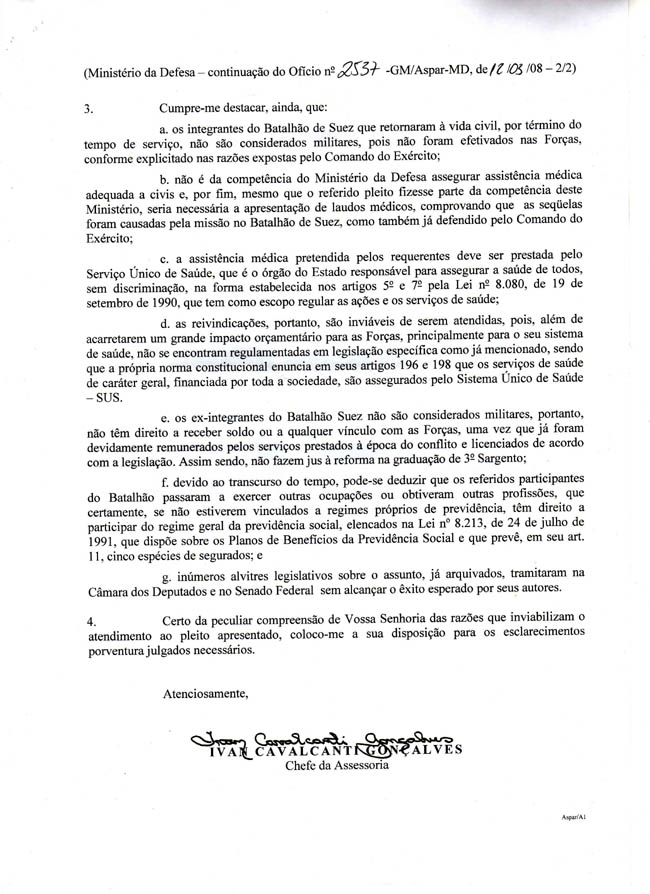 (Ministério da Defesa – continuação do Ofício nº 2537 -GM/Aspar-MD, de 12/03/08 – 2/2)

3. Cumpre-me destacar, ainda, que:

a. os integrantes do Batalhão de Suez que retornaram à vida civil, por término do tempo de serviço, não são considerados militares, pois não foram efetivados nas Forças, conforme explicitado nas razões expostas pelo Comando do Exército;

b. não é da competência do Ministério da Defesa assegurar assistência médica adequada a civis e, por fim, mesmo que o referido pleito fizesse parte da competência deste Ministério, seria necessária a apresentação de laudos médicos, comprovando que as seqüelas foram causadas pela missão no Batalhão de Suez, como também já defendido pelo Comando do Exército;

c. a assistência médica pretendida pelos requerentes deve ser prestada pelo Serviço Único de Saúde, que é o órgão do Estado responsável para assegurar a saúde de todos, sem discriminação, na forma estabelecida nos artigos 5º e 7º pela Lei nº 8.080, de 19 de setembro de 1990, que tem como escopo regular as ações e os serviços de saúde;

d. as reivindicações, portanto, são inviáveis de serem atendidas, pois, além de acarretarem um grande impacto orçamentário para as Forças, principalmente para o seu sistema de saúde, não se encontram regulamentadas em legislação específica como já mencionado, sendo que a própria norma constitucional enuncia em seus artigos 196 e 198 que os serviços de saúde de caráter geral, financiada por toda a sociedade, são assegurados pelo Sistema Único de Saúde – SUS.

e. os ex-integrantes do Batalhão Suez não são considerados militares, portanto, não têm direito a receber soldo ou a qualquer vínculo com as Forças, uma vez que já foram devidamente remunerados pelos serviços prestados à época do conflito e licenciados de acordo com a legislação. Assim sendo, não fazem jus à reforma na graduação de 3º Sargento;

f. devido ao transcurso do tempo, pode-se deduzir que os referidos participantes do Batalhão passaram a exercer outras ocupações ou obtiveram outras profissões, que certamente, se não estiverem vinculados a regimes próprios de previdência, têm direito a participar do regime geral da previdência social, elencados na Lei nº 8.213, de 24 de julho de 1991, que dispõe sobre os Planos de Benefícios da Previdência Social e que prevê, em seu art. 11, cinco espécies de segurados; e

g. inúmeros alvitres legislativos sobre o assunto, já arquivados, tramitaram na Câmara dos Deputados e no Senado Federal sem alcançar o êxito esperado por seus autores.

4. Certo da peculiar compreensão de Vossa Senhoria das razões que inviabilizam o atendimento ao pleito apresentado, coloco-me a sua disposição para os esclarecimentos porventura julgados necessários.

Atenciosamente,

Ivan Cavalcanti Gonçalves
IVAN CAVALCANTI GONÇALVES
Chefe da Assessoria

Aspar/A1